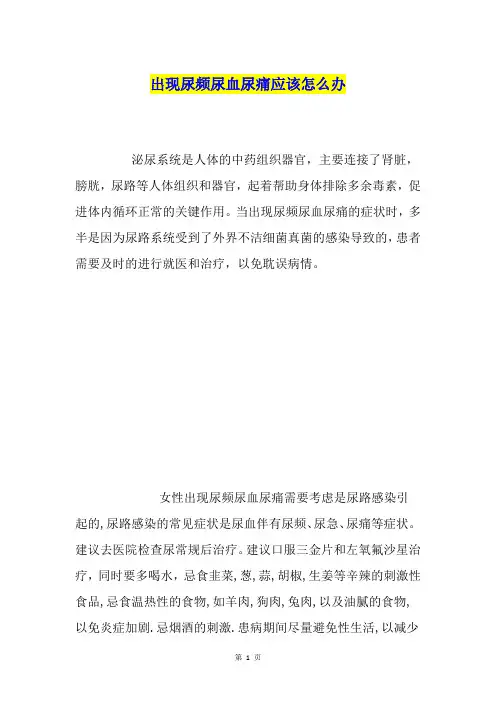 出现尿频尿血尿痛应该怎么办

泌尿系统是人体的中药组织器官，主要连接了肾脏，膀胱，尿路等人体组织和器官，起着帮助身体排除多余毒素，促进体内循环正常的关键作用。当出现尿频尿血尿痛的症状时，多半是因为尿路系统受到了外界不洁细菌真菌的感染导致的，患者需要及时的进行就医和治疗，以免耽误病情。

女性出现尿频尿血尿痛需要考虑是尿路感染引起的，尿路感染的常见症状是尿血伴有尿频、尿急、尿痛等症状。建议去医院检查尿常规后治疗。建议口服三金片和左氧氟沙星治疗，同时要多喝水，忌食韭菜，葱，蒜，胡椒，生姜等辛辣的刺激性食品，忌食温热性的食物，如羊肉，狗肉，兔肉，以及油腻的食物，以免炎症加剧．忌烟酒的刺激．患病期间尽量避免性生活，以减少

第 1 页